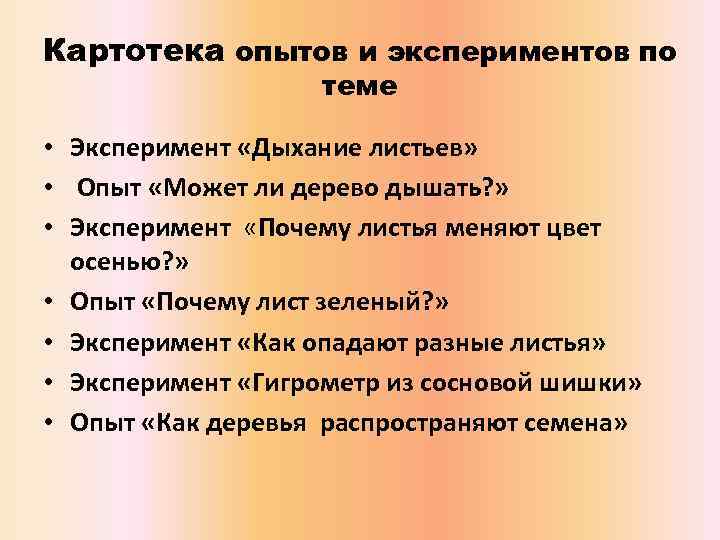 Картотека опытов и экспериментов по теме

• Эксперимент «Дыхание листьев»
• Опыт «Может ли дерево дышать?»
• Эксперимент «Почему листья меняют цвет осенью?»
• Опыт «Почему лист зеленый?»
• Эксперимент «Как опадают разные листья»
• Эксперимент «Гигрометр из сосновой шишки»
• Опыт «Как деревья распространяют семена»